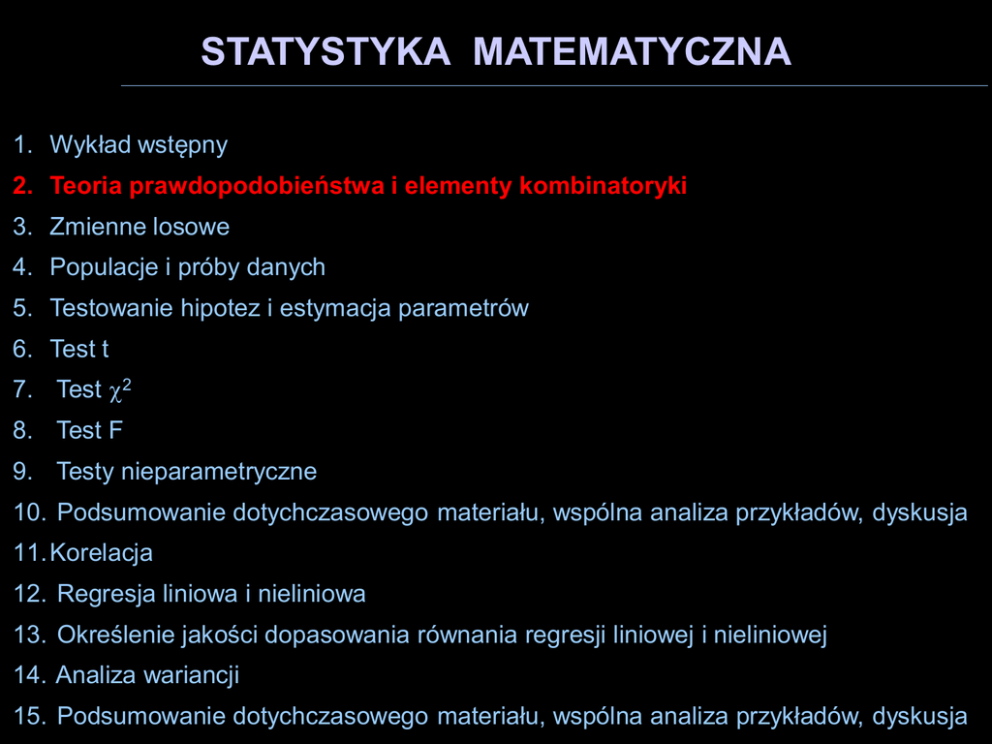 STATYSTYKA MATEMATYCZNA

1. Wykład wstępny
2. Teoria prawdopodobieństwa i elementy kombinatoryki
3. Zmienne losowe
4. Populacje i próby danych
5. Testowanie hipotez i estymacja parametrów
6. Test t
7. Test $\chi^2$
8. Test F
9. Testy nieparametryczne
10. Podsumowanie dotychczasowego materiału, wspólna analiza przykładów, dyskusja
11. Korelacja
12. Regresja liniowa i nieliniowa
13. Określenie jakości dopasowania równania regresji liniowej i nieliniowej
14. Analiza wariancji
15. Podsumowanie dotychczasowego materiału, wspólna analiza przykładów, dyskusja